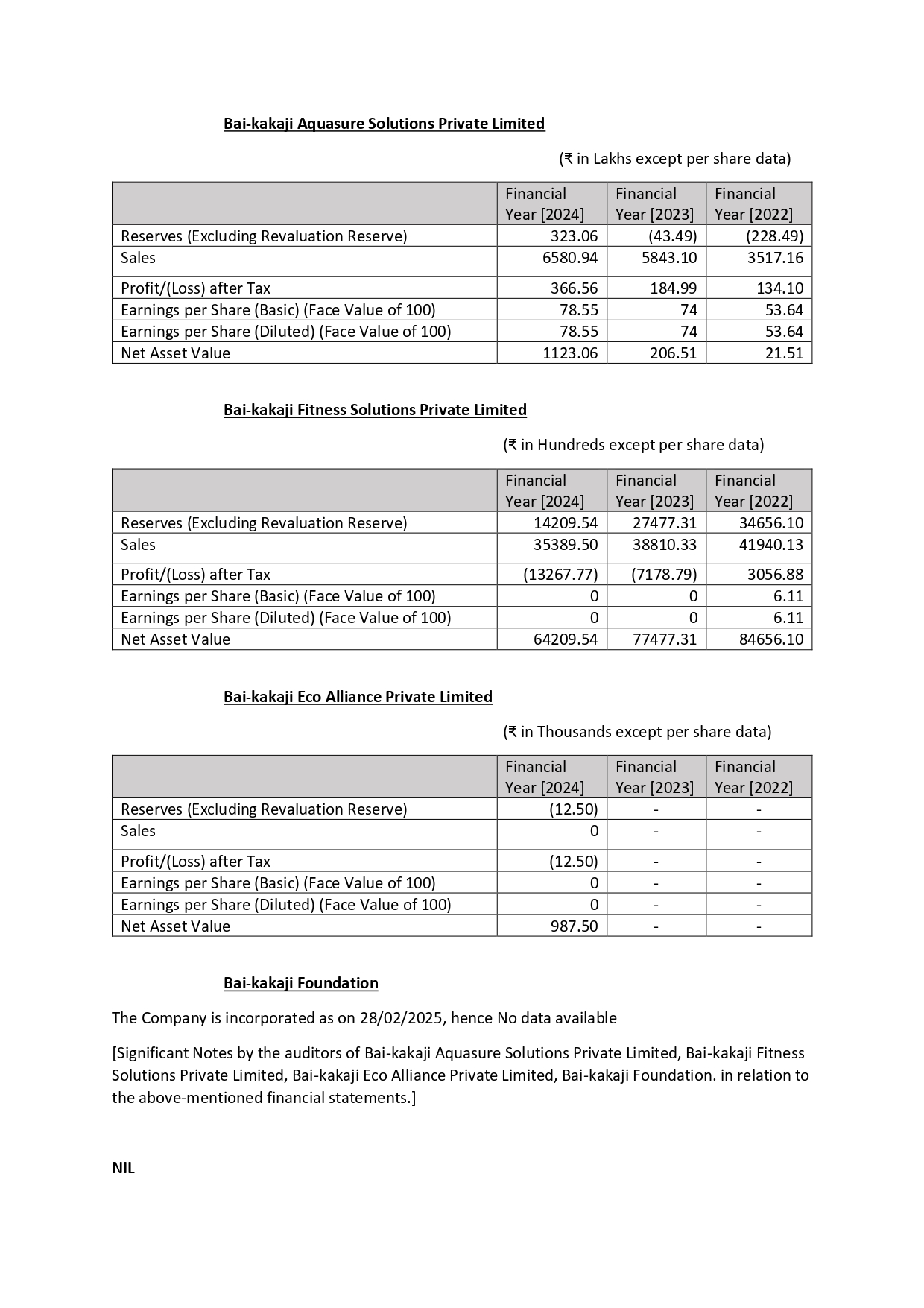 Bai-kakaji Aquasure Solutions Private Limited

(₹ in Lakhs except per share data)

| | Financial Year [2024] | Financial Year [2023] | Financial Year [2022] |
|---|---|---|---|
| Reserves (Excluding Revaluation Reserve) | 323.06 | (43.49) | (228.49) |
| Sales | 6580.94 | 5843.10 | 3517.16 |
| Profit/(Loss) after Tax | 366.56 | 184.99 | 134.10 |
| Earnings per Share (Basic) (Face Value of 100) | 78.55 | 74 | 53.64 |
| Earnings per Share (Diluted) (Face Value of 100) | 78.55 | 74 | 53.64 |
| Net Asset Value | 1123.06 | 206.51 | 21.51 |

Bai-kakaji Fitness Solutions Private Limited

(₹ in Hundreds except per share data)

| | Financial Year [2024] | Financial Year [2023] | Financial Year [2022] |
|---|---|---|---|
| Reserves (Excluding Revaluation Reserve) | 14209.54 | 27477.31 | 34656.10 |
| Sales | 35389.50 | 38810.33 | 41940.13 |
| Profit/(Loss) after Tax | (13267.77) | (7178.79) | 3056.88 |
| Earnings per Share (Basic) (Face Value of 100) | 0 | 0 | 6.11 |
| Earnings per Share (Diluted) (Face Value of 100) | 0 | 0 | 6.11 |
| Net Asset Value | 64209.54 | 77477.31 | 84656.10 |

Bai-kakaji Eco Alliance Private Limited

(₹ in Thousands except per share data)

| | Financial Year [2024] | Financial Year [2023] | Financial Year [2022] |
|---|---|---|---|
| Reserves (Excluding Revaluation Reserve) | (12.50) | - | - |
| Sales | 0 | - | - |
| Profit/(Loss) after Tax | (12.50) | - | - |
| Earnings per Share (Basic) (Face Value of 100) | 0 | - | - |
| Earnings per Share (Diluted) (Face Value of 100) | 0 | - | - |
| Net Asset Value | 987.50 | - | - |

Bai-kakaji Foundation

The Company is incorporated as on 28/02/2025, hence No data available

[Significant Notes by the auditors of Bai-kakaji Aquasure Solutions Private Limited, Bai-kakaji Fitness Solutions Private Limited, Bai-kakaji Eco Alliance Private Limited, Bai-kakaji Foundation. in relation to the above-mentioned financial statements.]

NIL